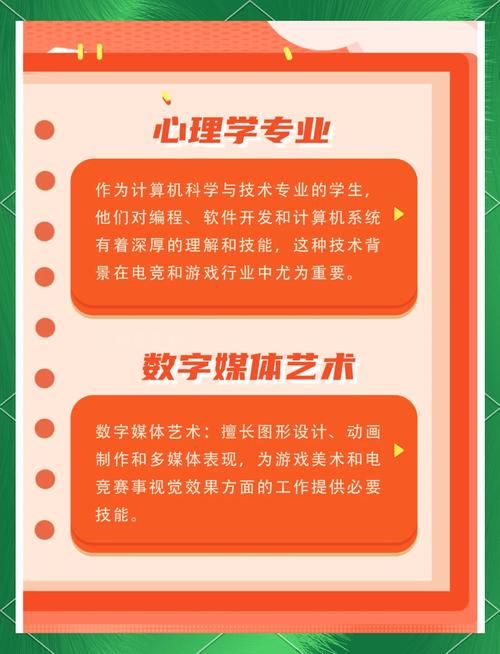 心理学专业

作为计算机科学与技术专业的学生，他们对编程、软件开发和计算机系统有着深厚的理解和技能，这种技术背景在电竞和游戏行业中尤为重要。

数字媒体艺术

数字媒体艺术：擅长图形设计、动画制作和多媒体表现，为游戏美术和电竞赛事视觉效果方面的工作提供必要技能。